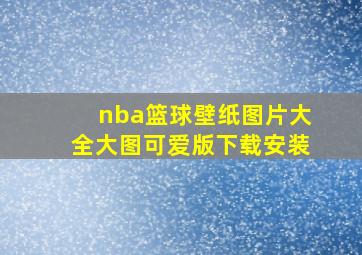 nba篮球壁纸图片大全大图可爱版下载安装